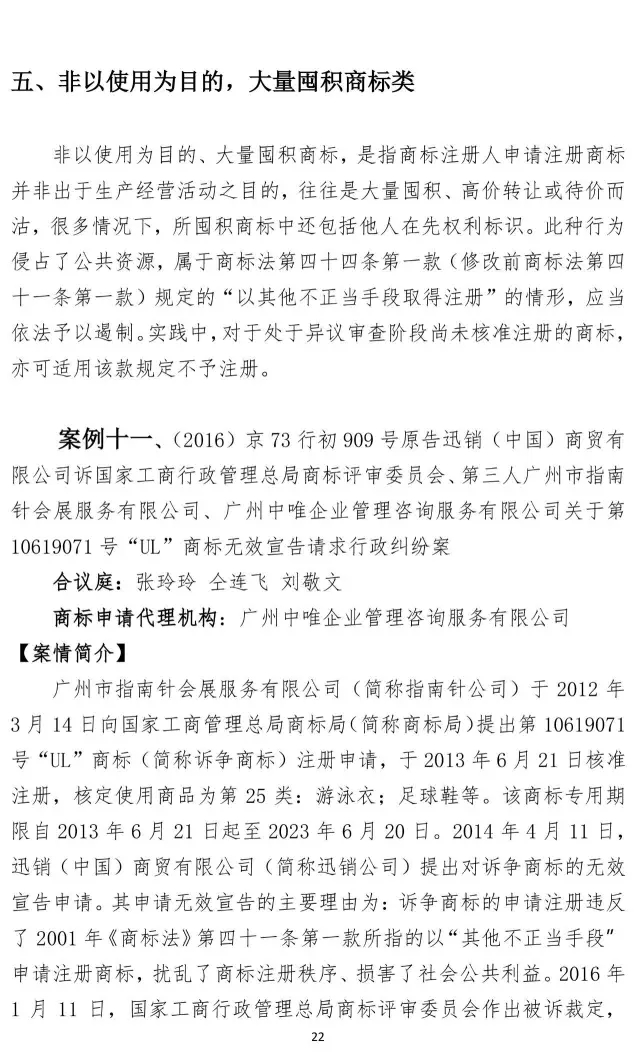 五、非以使用为目的，大量囤积商标类

非以使用为目的、大量囤积商标，是指商标注册人申请注册商标并非出于生产经营活动之目的，往往是大量囤积、高价转让或待价而沽，很多情况下，所囤积商标中还包括他人在先权利标识。此种行为侵占了公共资源，属于商标法第四十四条第一款（修改前商标法第四十一条第一款）规定的“以其他不正当手段取得注册”的情形，应当依法予以遏制。实践中，对于处于异议审查阶段尚未核准注册的商标，亦可适用该款规定不予注册。

案例十一、（2016）京 73 行初 909 号原告迅销（中国）商贸有限公司诉国家工商行政管理总局商标评审委员会、第三人广州市指南针会展服务有限公司、广州中唯企业管理咨询服务有限公司关于第 10619071 号“UL”商标无效宣告请求行政纠纷案

合议庭：张玲玲 仝连飞 刘敬文

商标申请代理机构：广州中唯企业管理咨询服务有限公司

【案情简介】

广州市指南针会展服务有限公司（简称指南针公司）于 2012 年 3 月 14 日向国家工商管理总局商标局（简称商标局）提出第 10619071 号“UL”商标（简称诉争商标）注册申请，于 2013 年 6 月 21 日核准注册，核定使用商品为第 25 类：游泳衣；足球鞋等。该商标专用期限自 2013 年 6 月 21 日起至 2023 年 6 月 20 日。2014 年 4 月 11 日，迅销（中国）商贸有限公司（简称迅销公司）提出对诉争商标的无效宣告申请。其申请无效宣告的主要理由为：诉争商标的申请注册违反了 2001 年《商标法》第四十一条第一款所指的以“其他不正当手段”申请注册商标，扰乱了商标注册秩序、损害了社会公共利益。2016 年 1 月 11 日，国家工商行政管理总局商标评审委员会作出被诉裁定，

22